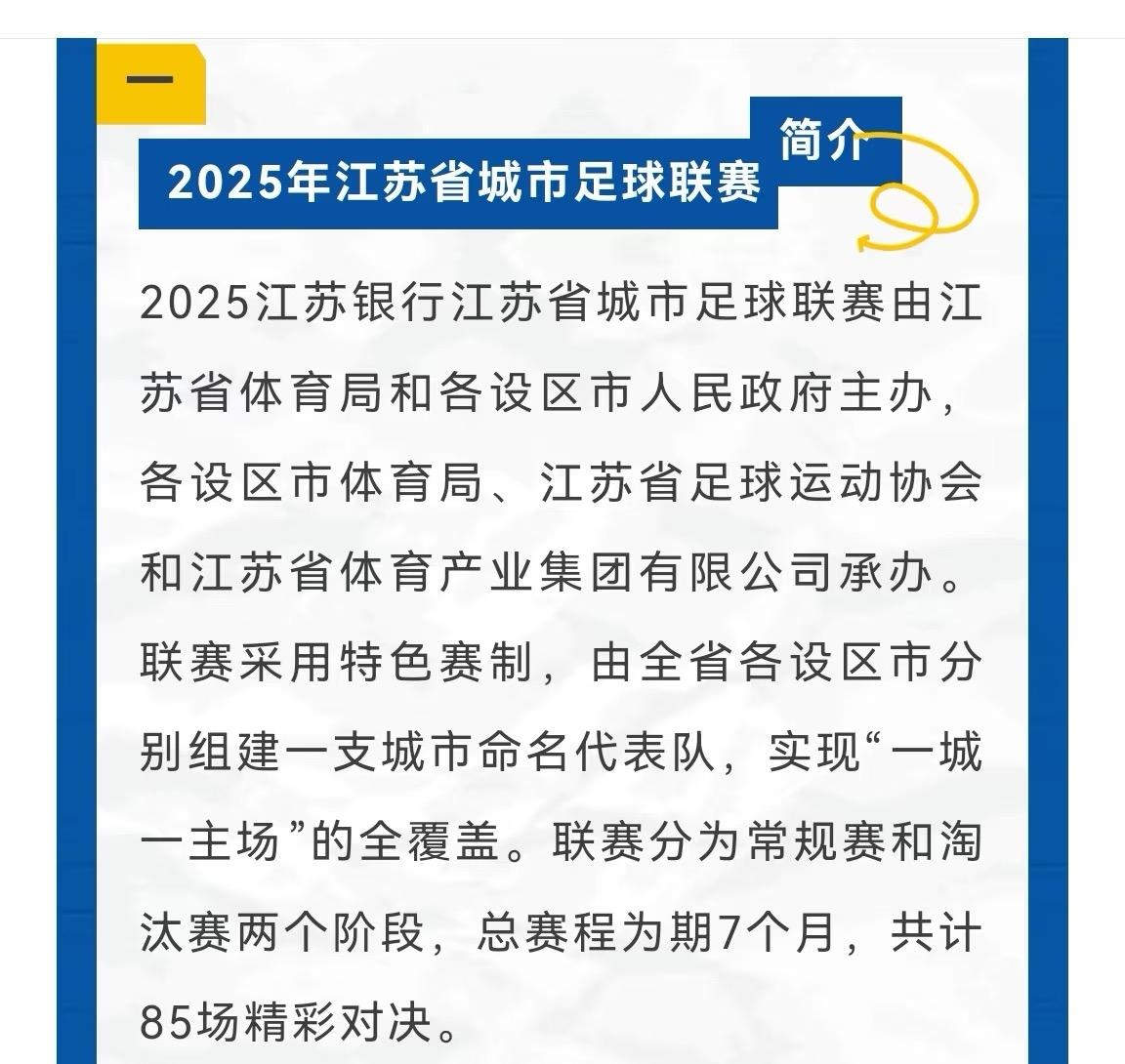 一

2025年江苏省城市足球联赛 简介

2025江苏银行江苏省城市足球联赛由江苏省体育局和各设区市人民政府主办，各设区市体育局、江苏省足球运动协会和江苏省体育产业集团有限公司承办。联赛采用特色赛制，由全省各设区市分别组建一支城市命名代表队，实现“一城一主场”的全覆盖。联赛分为常规赛和淘汰赛两个阶段，总赛程为期7个月，共计85场精彩对决。